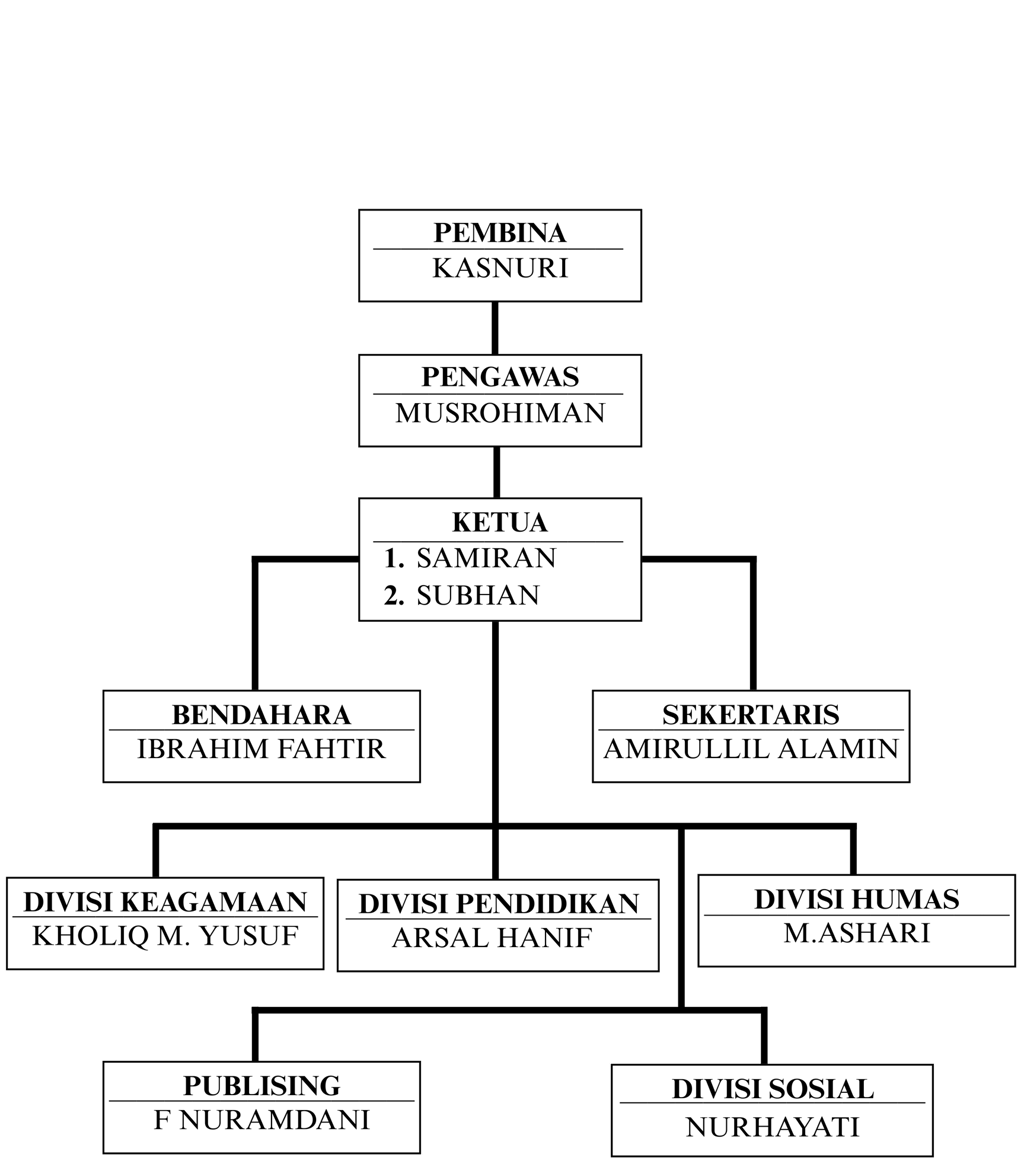 PEMBINA
KASNURI

PENGAWAS
MUSROHIMAN

KETUA
1. SAMIRAN
2. SUBHAN

BENDAHARA
IBRAHIM FAHTIR

SEKERTARIS
AMIRULLIL ALAMIN

DIVISI KEAGAMAAN
KHOLIQ M. YUSUF

DIVISI PENDIDIKAN
ARSAL HANIF

DIVISI HUMAS
M.ASHARI

PUBLISING
F NURAMDANI

DIVISI SOSIAL
NURHAYATI